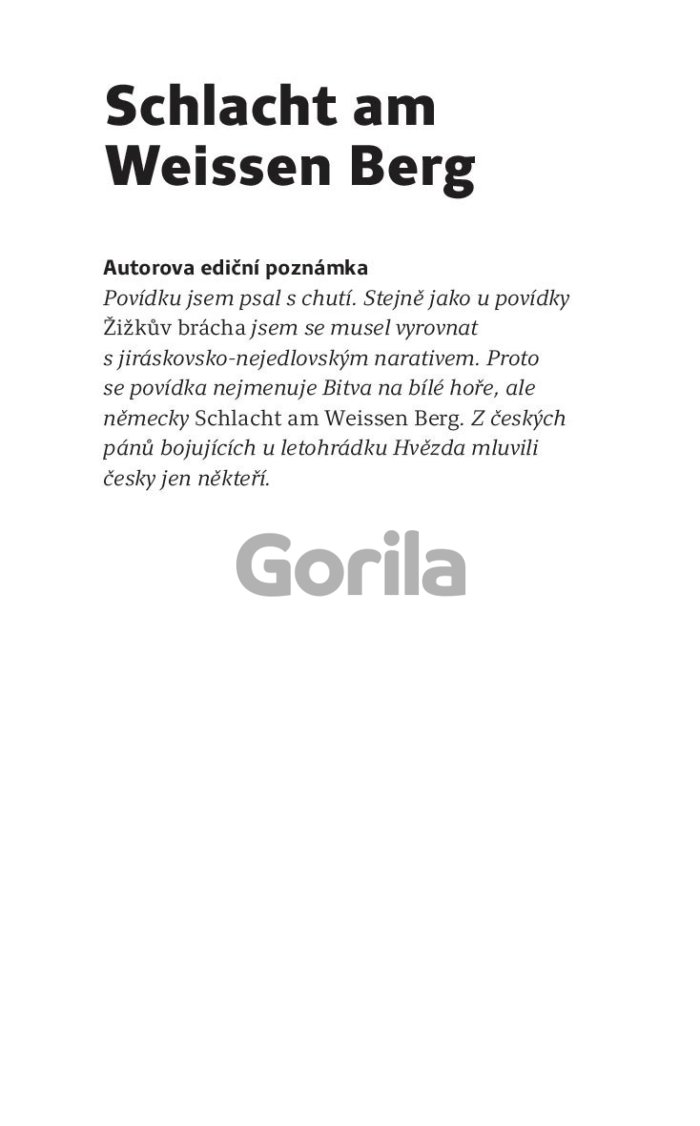 Schlacht am Weissen Berg

Autorova ediční poznámka
Povídku jsem psal s chutí. Stejně jako u povídky Žižkův brácha jsem se musel vyrovnat s jiráskovsko-nejedlovským narativem. Proto se povídka nejmenuje Bitva na bílé hoře, ale německy Schlacht am Weissen Berg. Z českých pánů bojujících u letohrádku Hvězda mluvili česky jen někteří.

Gorila